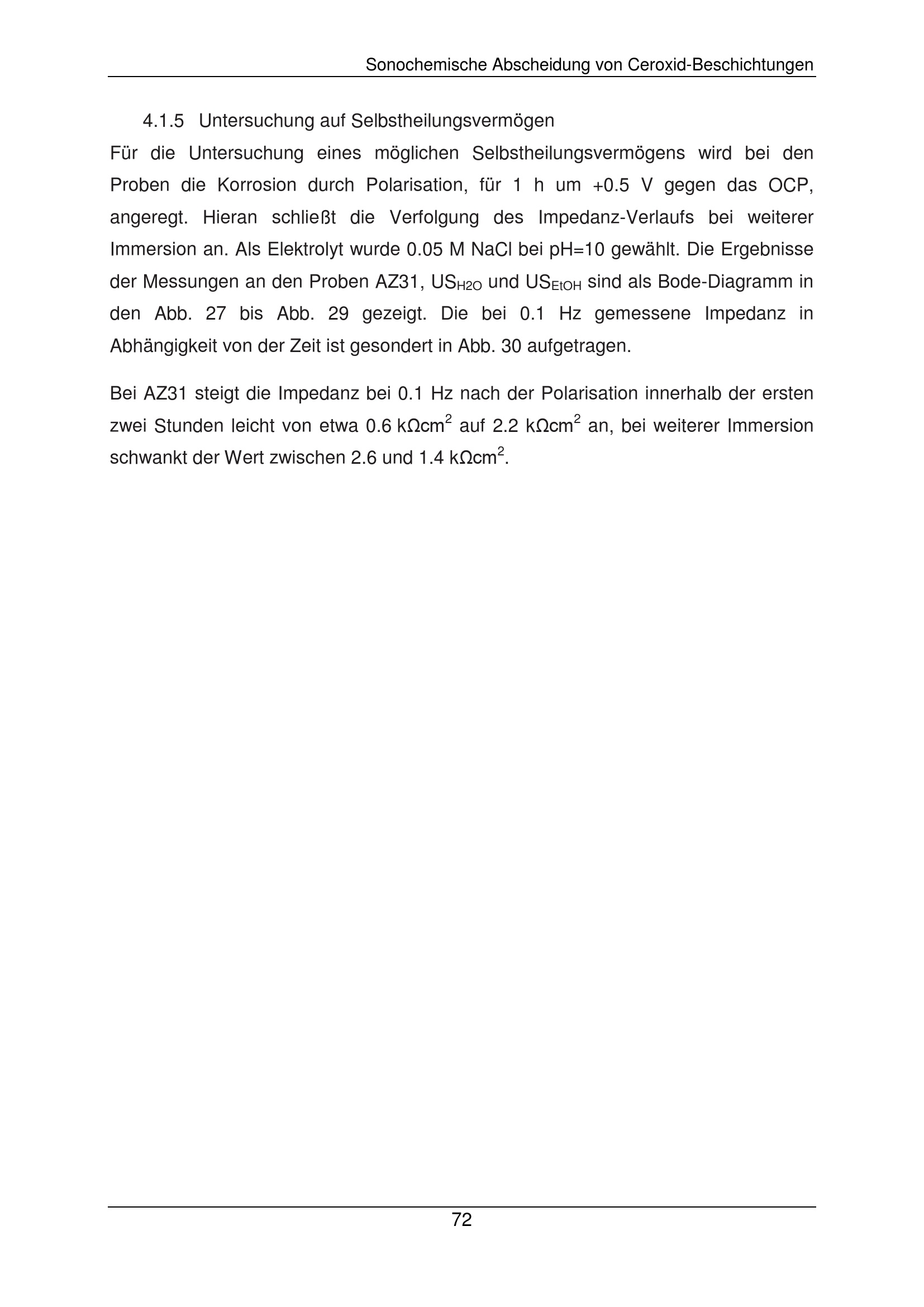 Sonochemische Abscheidung von Ceroxid-Beschichtungen

4.1.5 Untersuchung auf Selbstheilungsvermögen

Für die Untersuchung eines möglichen Selbstheilungsvermögens wird bei den Proben die Korrosion durch Polarisation, für 1 h um +0.5 V gegen das OCP, angeregt. Hieran schließt die Verfolgung des Impedanz-Verlaufs bei weiterer Immersion an. Als Elektrolyt wurde 0.05 M NaCl bei pH=10 gewählt. Die Ergebnisse der Messungen an den Proben AZ31, $US_{H2O}$ und $US_{EtOH}$ sind als Bode-Diagramm in den Abb. 27 bis Abb. 29 gezeigt. Die bei 0.1 Hz gemessene Impedanz in Abhängigkeit von der Zeit ist gesondert in Abb. 30 aufgetragen.

Bei AZ31 steigt die Impedanz bei 0.1 Hz nach der Polarisation innerhalb der ersten zwei Stunden leicht von etwa 0.6 k$\Omega$cm$^2$ auf 2.2 k$\Omega$cm$^2$ an, bei weiterer Immersion schwankt der Wert zwischen 2.6 und 1.4 k$\Omega$cm$^2$.

72